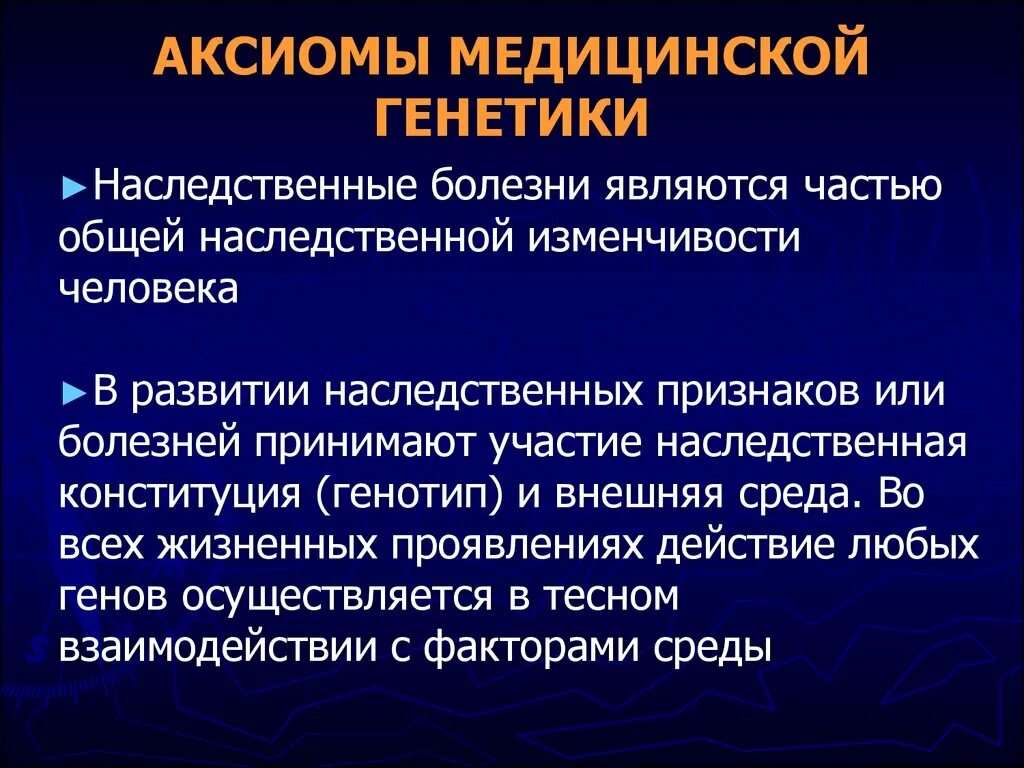 АКСИОМЫ МЕДИЦИНСКОЙ ГЕНЕТИКИ

►Наследственные болезни являются частью общей наследственной изменчивости человека

►В развитии наследственных признаков или болезней принимают участие наследственная конституция (генотип) и внешняя среда. Во всех жизненных проявлениях действие любых генов осуществляется в тесном взаимодействии с факторами среды